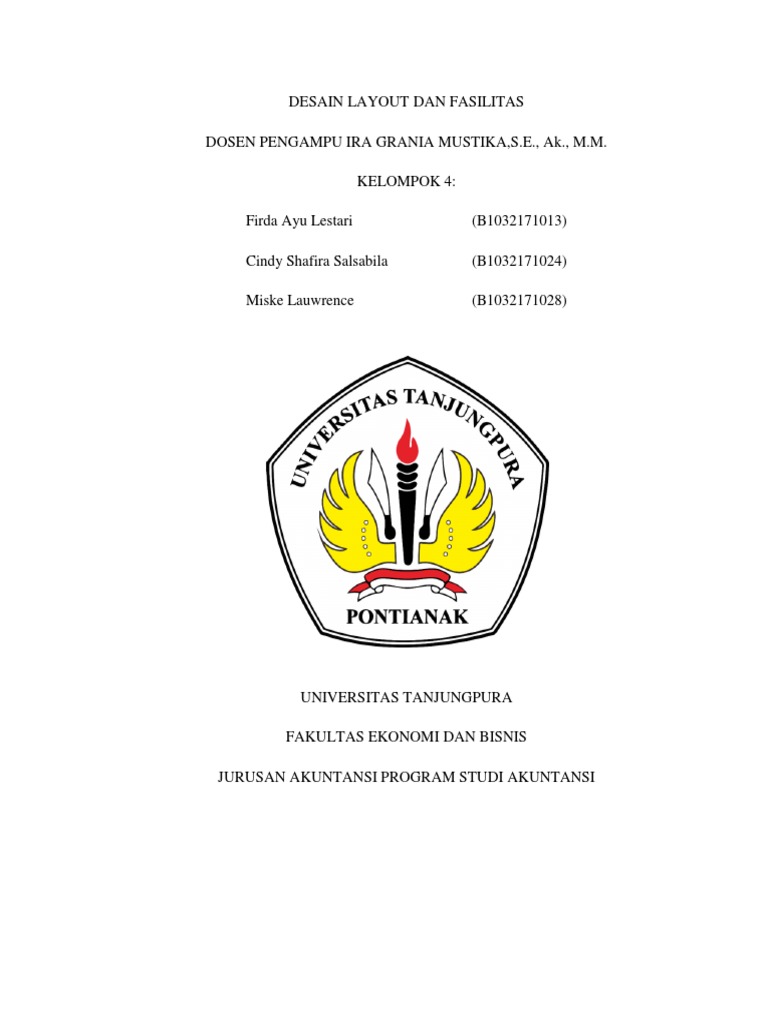 DESAIN LAYOUT DAN FASILITAS

DOSEN PENGAMPU IRA GRANIA MUSTIKA,S.E., Ak., M.M.

KELOMPOK 4:

Firda Ayu Lestari (B1032171013)

Cindy Shafira Salsabila (B1032171024)

Miske Lauwrence (B1032171028)

UNIVERSITAS TANJUNGPURA

PONTIANAK

UNIVERSITAS TANJUNGPURA

FAKULTAS EKONOMI DAN BISNIS

JURUSAN AKUNTANSI PROGRAM STUDI AKUNTANSI